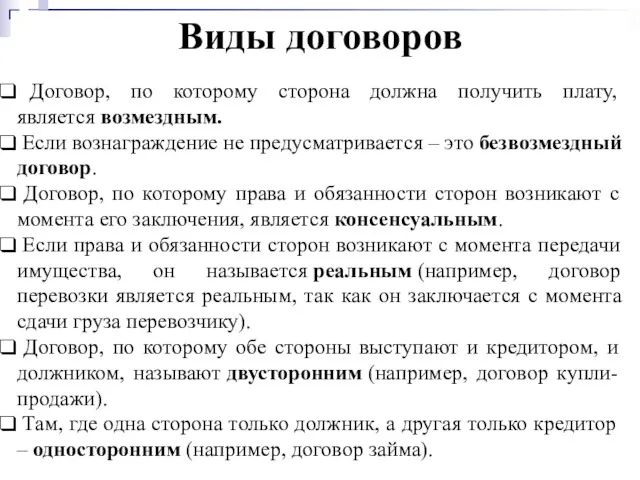 Виды договоров

❑ Договор, по которому сторона должна получить плату, является возмездным.

❑ Если вознаграждение не предусматривается – это безвозмездный договор.

❑ Договор, по которому права и обязанности сторон возникают с момента его заключения, является консенсуальным.

❑ Если права и обязанности сторон возникают с момента передачи имущества, он называется реальным (например, договор перевозки является реальным, так как он заключается с момента сдачи груза перевозчику).

❑ Договор, по которому обе стороны выступают и кредитором, и должником, называют двусторонним (например, договор купли-продажи).

❑ Там, где одна сторона только должник, а другая только кредитор – односторонним (например, договор займа).